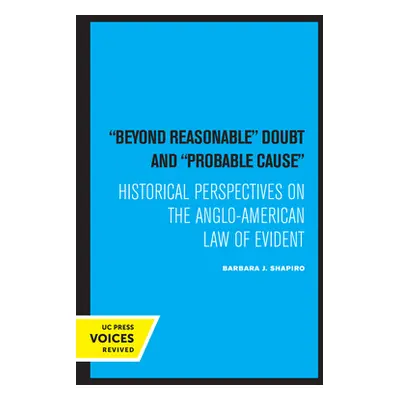 "BEYOND REASONABLE" DOUBT AND "PROBABLE CAUSE"

HISTORICAL PERSPECTIVES ON THE ANGLO-AMERICAN LAW OF EVIDENT

BARBARA J. SHAPIRO

UC PRESS
VOICES
REVIVED